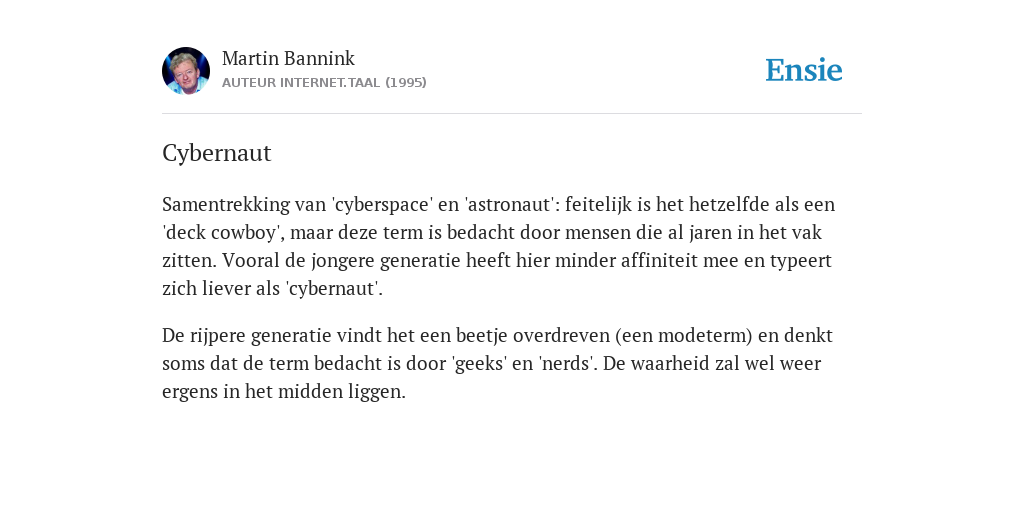 Martin Bannink
AUTEUR INTERNET.TAAL (1995)

Ensie

Cybernaut

Samentrekking van 'cyberspace' en 'astronaut': feitelijk is het hetzelfde als een 'deck cowboy', maar deze term is bedacht door mensen die al jaren in het vak zitten. Vooral de jongere generatie heeft hier minder affiniteit mee en typeert zich liever als 'cybernaut'.

De rijpere generatie vindt het een beetje overdreven (een modeterm) en denkt soms dat de term bedacht is door 'geeks' en 'nerds'. De waarheid zal wel weer ergens in het midden liggen.